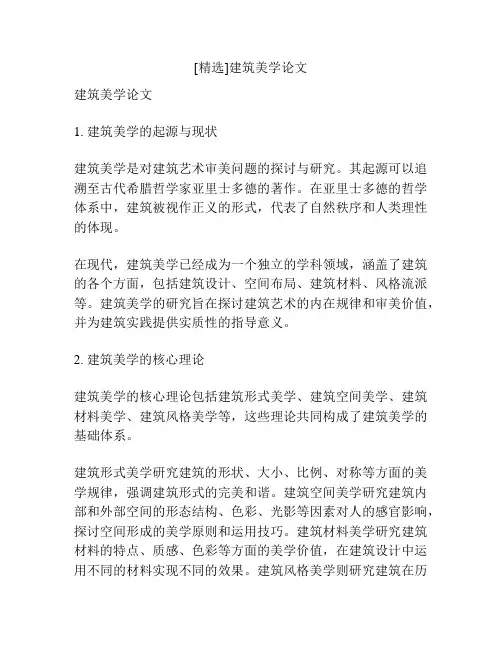 [精选]建筑美学论文

建筑美学论文

1. 建筑美学的起源与现状

建筑美学是对建筑艺术审美问题的探讨与研究。其起源可以追溯至古代希腊哲学家亚里士多德的著作。在亚里士多德的哲学体系中，建筑被视作正义的形式，代表了自然秩序和人类理性的体现。

在现代，建筑美学已经成为一个独立的学科领域，涵盖了建筑的各个方面，包括建筑设计、空间布局、建筑材料、风格流派等。建筑美学的研究旨在探讨建筑艺术的内在规律和审美价值，并为建筑实践提供实质性的指导意义。

2. 建筑美学的核心理论

建筑美学的核心理论包括建筑形式美学、建筑空间美学、建筑材料美学、建筑风格美学等，这些理论共同构成了建筑美学的基础体系。

建筑形式美学研究建筑的形状、大小、比例、对称等方面的美学规律，强调建筑形式的完美和谐。建筑空间美学研究建筑内部和外部空间的形态结构、色彩、光影等因素对人的感官影响，探讨空间形成的美学原则和运用技巧。建筑材料美学研究建筑材料的特点、质感、色彩等方面的美学价值，在建筑设计中运用不同的材料实现不同的效果。建筑风格美学则研究建筑在历